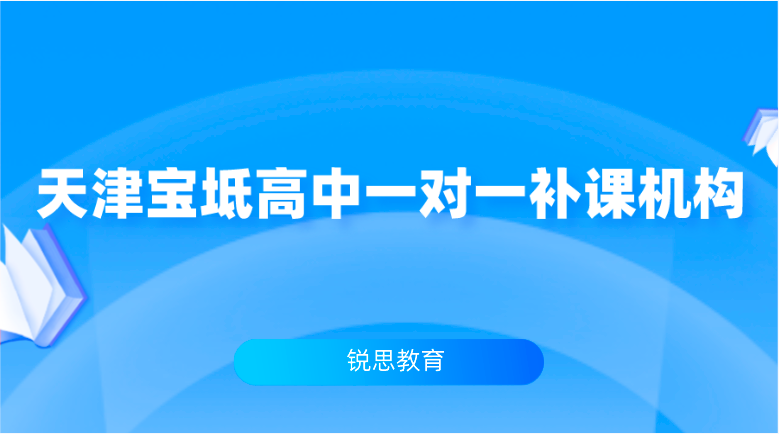 天津宝坻高中一对一补课机构

锐思教育